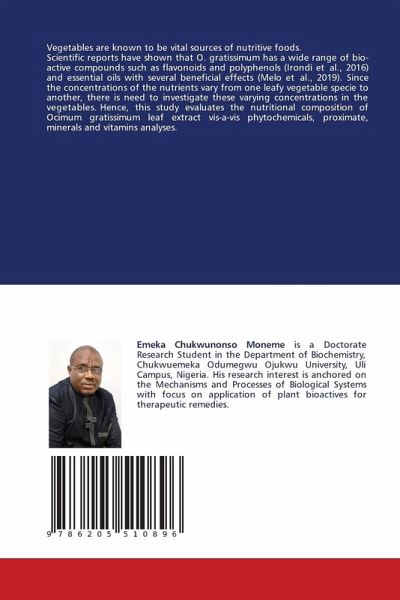 Vegetables are known to be vital sources of nutritive foods.
Scientific reports have shown that O. gratissimum has a wide range of bioactive compounds such as flavonoids and polyphenols (Irondi et al., 2016) and essential oils with several beneficial effects (Melo et al., 2019). Since the concentrations of the nutrients vary from one leafy vegetable specie to another, there is need to investigate these varying concentrations in the vegetables. Hence, this study evaluates the nutritional composition of Ocimum gratissimum leaf extract vis-a-vis phytochemicals, proximate, minerals and vitamins analyses.

Emeka Chukwunonso Moneme is a Doctorate Research Student in the Department of Biochemistry, Chukwuemeka Odumegwu Ojukwu University, Uli Campus, Nigeria. His research interest is anchored on the Mechanisms and Processes of Biological Systems with focus on application of plant bioactives for therapeutic remedies.

9 786205 510896